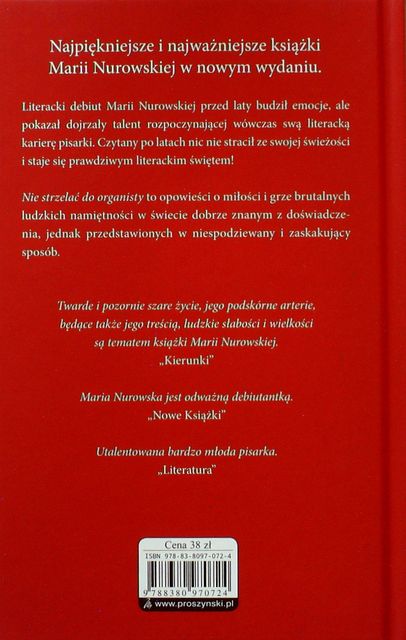 Najpiękniejsze i najważniejsze książki Marii Nurowskiej w nowym wydaniu.

Literacki debiut Marii Nurowskiej przed laty budził emocje, ale pokazał dojrzały talent rozpoczynającej wówczas swą literacką karierę pisarki. Czytany po latach nic nie stracił ze swojej świeżości i staje się prawdziwym literackim świętem!

Nie strzelać do organisty to opowieści o miłości i grze brutalnych ludzkich namiętności w świecie dobrze znanym z doświadczenia, jednak przedstawionych w niespodziewany i zaskakujący sposób.

Twarde i pozornie szare życie, jego podskórne arterie, będące także jego treścią, ludzkie słabości i wielkości są tematem książki Marii Nurowskiej.
„Kierunki"

Maria Nurowska jest odważną debiutantką.
„Nowe Książki"

Utalentowana bardzo młoda pisarka.
„Literatura"

Cena 38 zł
ISBN 978-83-8097-072-4
9 788380 970724
www.proszynski.pl